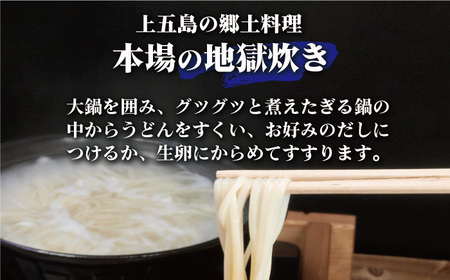 上五島の郷土料理
本場の地獄炊き

大鍋を囲み、グツグツと煮えたぎる鍋の中からうどんをすくい、お好みのだしにつけるか、生卵にからめてすすります。